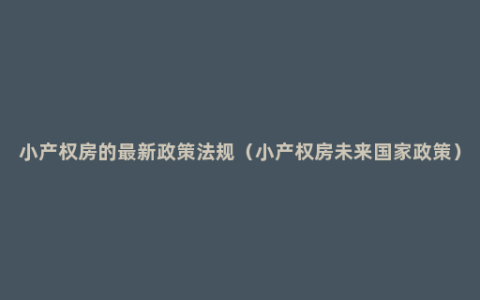 小产权房的最新政策法规（小产权房未来国家政策）